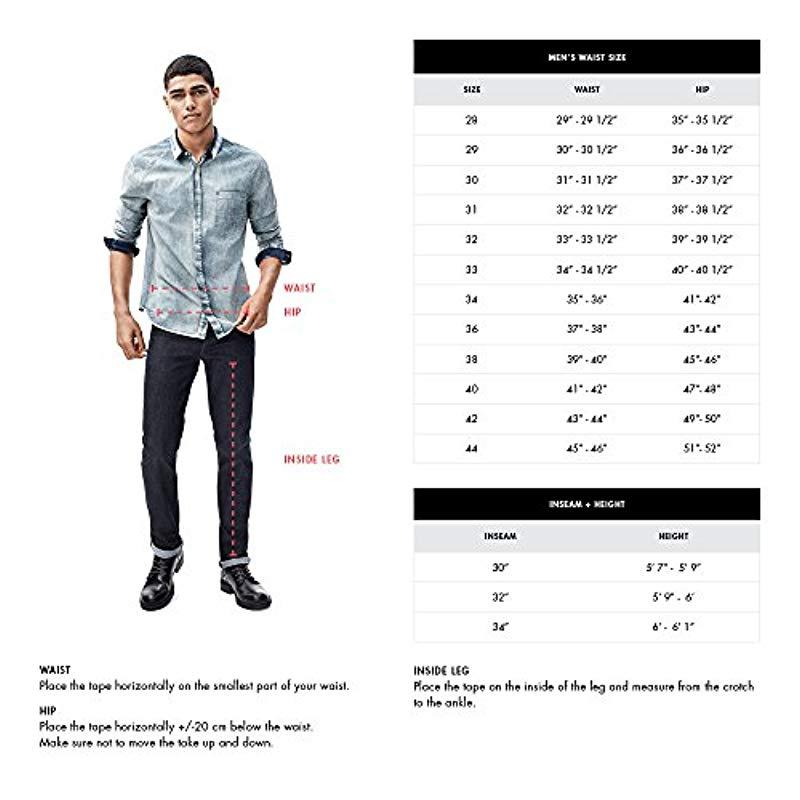 WAIST
HIP
INSIDE LEG

MEN'S WAIST SIZE

| SIZE | WAIST | HIP |
|---|---|---|
| 28 | 29" - 29 1/2" | 35" - 35 1/2" |
| 29 | 30" - 30 1/2" | 36" - 36 1/2" |
| 30 | 31" - 31 1/2" | 37" - 37 1/2" |
| 31 | 32" - 32 1/2" | 38" - 38 1/2" |
| 32 | 33" - 33 1/2" | 39" - 39 1/2" |
| 33 | 34" - 34 1/2" | 40" - 40 1/2" |
| 34 | 35" - 36" | 41" - 42" |
| 36 | 37" - 38" | 43" - 44" |
| 38 | 39" - 40" | 45" - 46" |
| 40 | 41" - 42" | 47" - 48" |
| 42 | 43" - 44" | 49" - 50" |
| 44 | 45" - 46" | 51" - 52" |

INSEAM + HEIGHT

| INSEAM | HEIGHT |
|---|---|
| 30" | 5' 7" - 5' 9" |
| 32" | 5' 9" - 6' |
| 34" | 6' - 6' 1" |

WAIST
Place the tape horizontally on the smallest part of your waist.

HIP
Place the tape horizontally +/-20 cm below the waist. Make sure not to move the take up and down.

INSIDE LEG
Place the tape on the inside of the leg and measure from the crotch to the ankle.